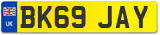 UK
BK69 JAY